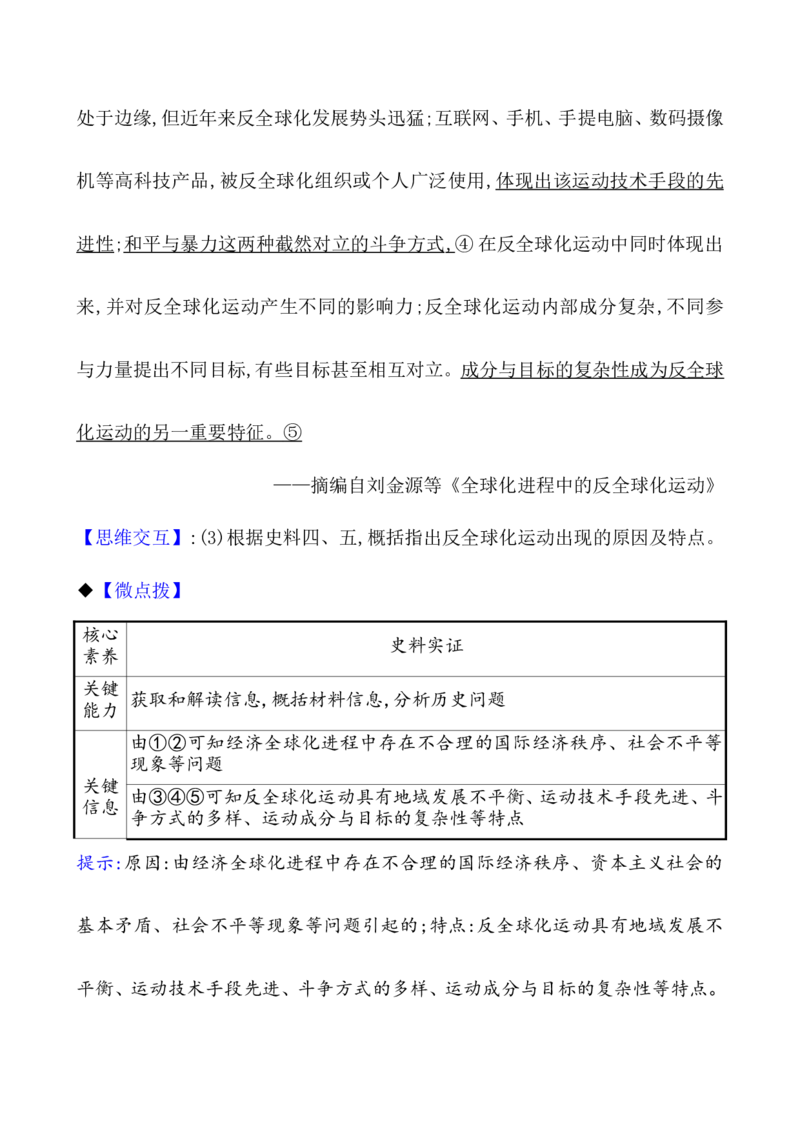 处于边缘,但近年来反全球化发展势头迅猛;互联网、手机、手提电脑、数码摄像机等高科技产品,被反全球化组织或个人广泛使用,体现出该运动技术手段的先进性;和平与暴力这两种截然对立的斗争方式,④在反全球化运动中同时体现出来,并对反全球化运动产生不同的影响力;反全球化运动内部成分复杂,不同参与力量提出不同目标,有些目标甚至相互对立。成分与目标的复杂性成为反全球化运动的另一重要特征。⑤

——摘编自刘金源等《全球化进程中的反全球化运动》

【思维交互】:(3)根据史料四、五,概括指出反全球化运动出现的原因及特点。

◆【微点拨】

| 核心素养 | 史料实证 |
|---|---|
| 关键能力 | 获取和解读信息,概括材料信息,分析历史问题 |
| 关键信息 | 由①②可知经济全球化进程中存在不合理的国际经济秩序、社会不平等现象等问题 |
| | 由③④⑤可知反全球化运动具有地域发展不平衡、运动技术手段先进、斗争方式的多样、运动成分与目标的复杂性等特点 |

提示:原因:由经济全球化进程中存在不合理的国际经济秩序、资本主义社会的基本矛盾、社会不平等现象等问题引起的;特点:反全球化运动具有地域发展不平衡、运动技术手段先进、斗争方式的多样、运动成分与目标的复杂性等特点。